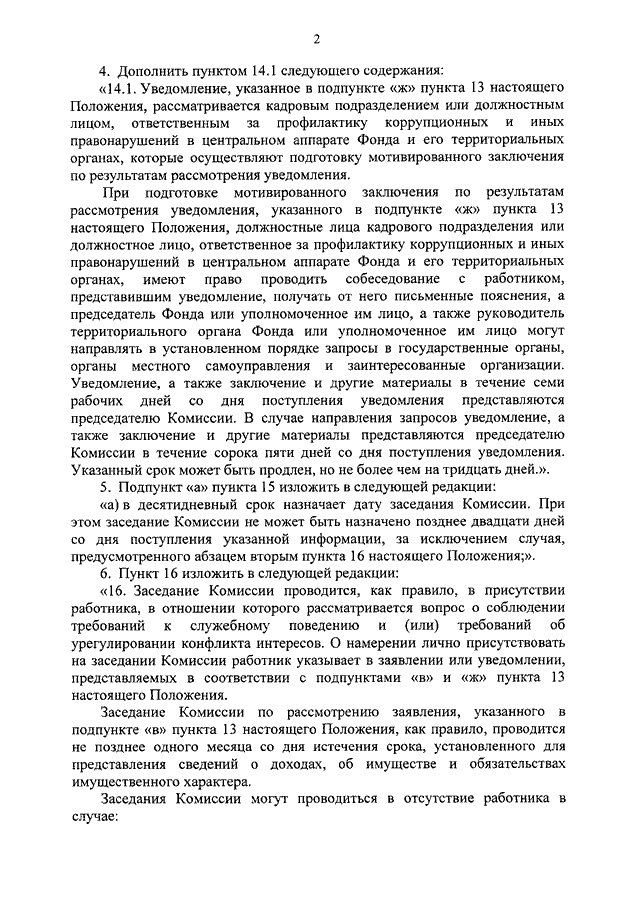 2

4. Дополнить пунктом 14.1 следующего содержания:

«14.1. Уведомление, указанное в подпункте «ж» пункта 13 настоящего Положения, рассматривается кадровым подразделением или должностным лицом, ответственным за профилактику коррупционных и иных правонарушений в центральном аппарате Фонда и его территориальных органах, которые осуществляют подготовку мотивированного заключения по результатам рассмотрения уведомления.

При подготовке мотивированного заключения по результатам рассмотрения уведомления, указанного в подпункте «ж» пункта 13 настоящего Положения, должностные лица кадрового подразделения или должностное лицо, ответственное за профилактику коррупционных и иных правонарушений в центральном аппарате Фонда и его территориальных органах, имеют право проводить собеседование с работником, представившим уведомление, получать от него письменные пояснения, а председатель Фонда или уполномоченное им лицо, а также руководитель территориального органа Фонда или уполномоченное им лицо могут направлять в установленном порядке запросы в государственные органы, органы местного самоуправления и заинтересованные организации. Уведомление, а также заключение и другие материалы в течение семи рабочих дней со дня поступления уведомления представляются председателю Комиссии. В случае направления запросов уведомление, а также заключение и другие материалы представляются председателю Комиссии в течение сорока пяти дней со дня поступления уведомления. Указанный срок может быть продлен, но не более чем на тридцать дней.».

5. Подпункт «а» пункта 15 изложить в следующей редакции:

«а) в десятидневный срок назначает дату заседания Комиссии. При этом заседание Комиссии не может быть назначено позднее двадцати дней со дня поступления указанной информации, за исключением случая, предусмотренного абзацем вторым пункта 16 настоящего Положения;».

6. Пункт 16 изложить в следующей редакции:

«16. Заседание Комиссии проводится, как правило, в присутствии работника, в отношении которого рассматривается вопрос о соблюдении требований к служебному поведению и (или) требований об урегулировании конфликта интересов. О намерении лично присутствовать на заседании Комиссии работник указывает в заявлении или уведомлении, представляемых в соответствии с подпунктами «в» и «ж» пункта 13 настоящего Положения.

Заседание Комиссии по рассмотрению заявления, указанного в подпункте «в» пункта 13 настоящего Положения, как правило, проводится не позднее одного месяца со дня истечения срока, установленного для представления сведений о доходах, об имуществе и обязательствах имущественного характера.

Заседания Комиссии могут проводиться в отсутствие работника в случае: